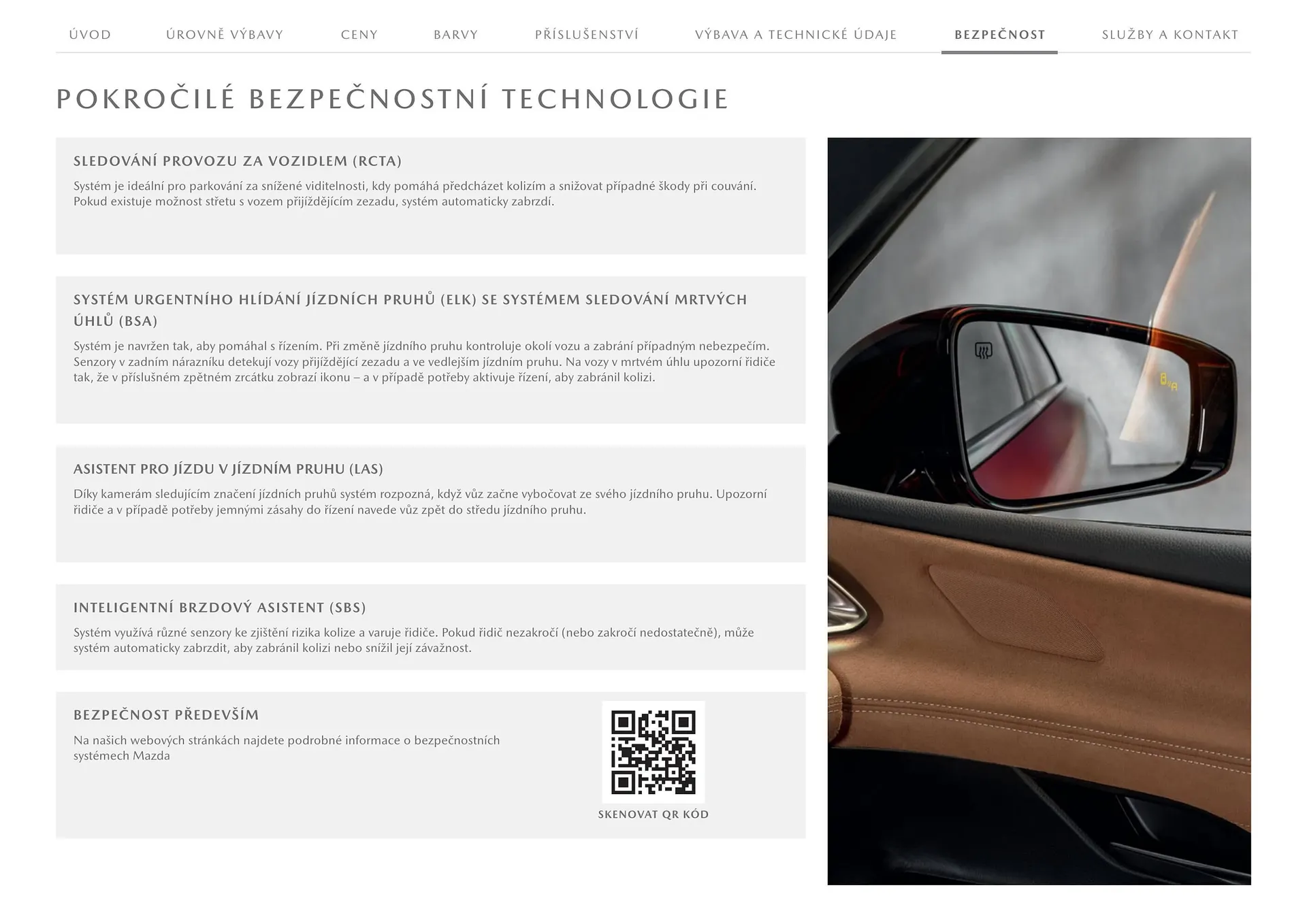 ÚVOD ÚROVNĚ VÝBAVY CENY BARVY PŘÍSLUŠENSTVÍ VÝBAVA A TECHNICKÉ ÚDAJE BEZPEČNOST SLUŽBY A KONTAKT

POKROČILÉ BEZPEČNOSTNÍ TECHNOLOGIE

SLEDOVÁNÍ PROVOZU ZA VOZIDLEM (RCTA)

Systém je ideální pro parkování za snížené viditelnosti, kdy pomáhá předcházet kolizím a snižovat případné škody při couvání. Pokud existuje možnost střetu s vozem přijíždějícím zezadu, systém automaticky zabrzdí.

SYSTÉM URGENTNÍHO HLÍDÁNÍ JÍZDNÍCH PRUHŮ (ELK) SE SYSTÉMEM SLEDOVÁNÍ MRTVÝCH ÚHLŮ (BSA)

Systém je navržen tak, aby pomáhal s řízením. Při změně jízdního pruhu kontroluje okolí vozu a zabrání případným nebezpečím. Senzory v zadním nárazníku detekují vozy přijíždějící zezadu a ve vedlejším jízdním pruhu. Na vozy v mrtvém úhlu upozorní řidiče tak, že v příslušném zpětném zrcátku zobrazí ikonu – a v případě potřeby aktivuje řízení, aby zabránil kolizi.

ASISTENT PRO JÍZDU V JÍZDNÍM PRUHU (LAS)

Díky kamerám sledujícím značení jízdních pruhů systém rozpozná, když vůz začne vybočovat ze svého jízdního pruhu. Upozorní řidiče a v případě potřeby jemnými zásahy do řízení navede vůz zpět do středu jízdního pruhu.

INTELIGENTNÍ BRZDOVÝ ASISTENT (SBS)

Systém využívá různé senzory ke zjištění rizika kolize a varuje řidiče. Pokud řidič nezakročí (nebo zakročí nedostatečně), může systém automaticky zabrzdit, aby zabránil kolizi nebo snížil její závažnost.

BEZPEČNOST PŘEDEVŠÍM

Na našich webových stránkách najdete podrobné informace o bezpečnostních systémech Mazda

SKENOVAT QR KÓD